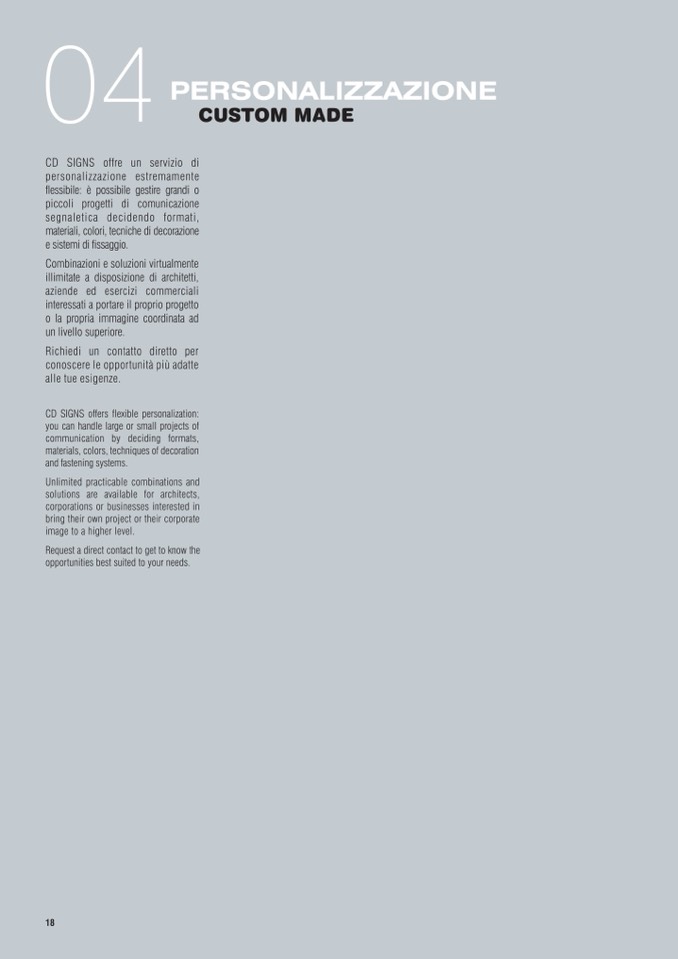 04

PERSONALIZZAZIONE
CUSTOM MADE

CD SIGNS offre un servizio di personalizzazione estremamente flessibile: è possibile gestire grandi o piccoli progetti di comunicazione segnaletica decidendo formati, materiali, colori, tecniche di decorazione e sistemi di fissaggio.

Combinazioni e soluzioni virtualmente illimitate a disposizione di architetti, aziende ed esercizi commerciali interessati a portare il proprio progetto o la propria immagine coordinata ad un livello superiore.

Richiedi un contatto diretto per conoscere le opportunità più adatte alle tue esigenze.

CD SIGNS offers flexible personalization: you can handle large or small projects of communication by deciding formats, materials, colors, techniques of decoration and fastening systems.

Unlimited practicable combinations and solutions are available for architects, corporations or businesses interested in bring their own project or their corporate image to a higher level.

Request a direct contact to get to know the opportunities best suited to your needs.

18